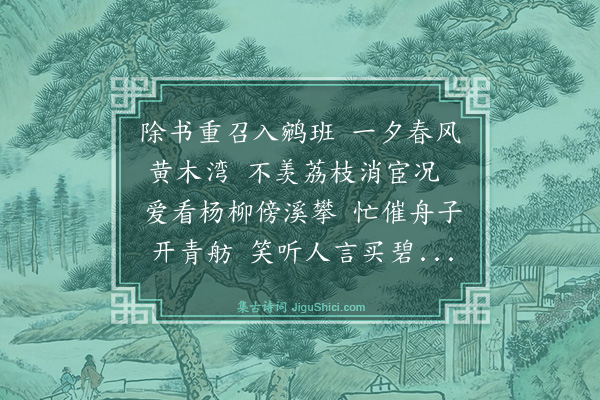 除书重召入鹓班 一夕春风黄木湾 不羡荔枝消宦况 爱看杨柳傍溪攀 忙催舟子开青舫 笑听人言买碧...

集古诗词 JiguShici.com